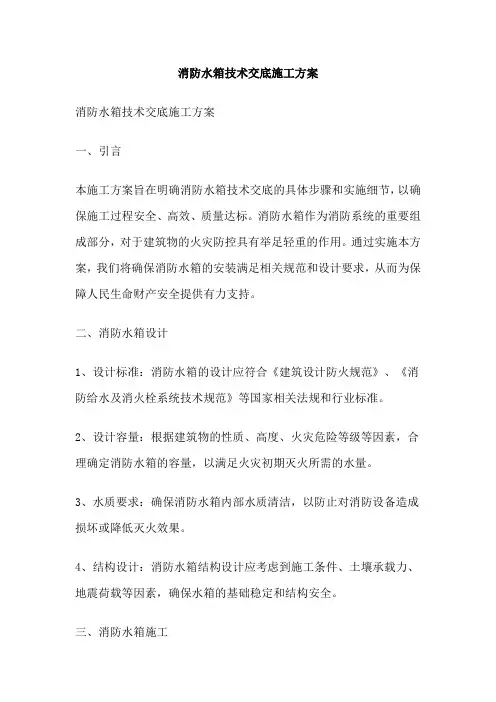 消防水箱技术交底施工方案

消防水箱技术交底施工方案

一、引言

本施工方案旨在明确消防水箱技术交底的具体步骤和实施细节，以确保施工过程安全、高效、质量达标。消防水箱作为消防系统的重要组成部分，对于建筑物的火灾防控具有举足轻重的作用。通过实施本方案，我们将确保消防水箱的安装满足相关规范和设计要求，从而为保障人民生命财产安全提供有力支持。

二、消防水箱设计

1、设计标准：消防水箱的设计应符合《建筑设计防火规范》、《消防给水及消火栓系统技术规范》等国家相关法规和行业标准。

2、设计容量：根据建筑物的性质、高度、火灾危险等级等因素，合理确定消防水箱的容量，以满足火灾初期灭火所需的水量。

3、水质要求：确保消防水箱内部水质清洁，以防止对消防设备造成损坏或降低灭火效果。

4、结构设计：消防水箱结构设计应考虑到施工条件、土壤承载力、地震荷载等因素，确保水箱的基础稳定和结构安全。

三、消防水箱施工